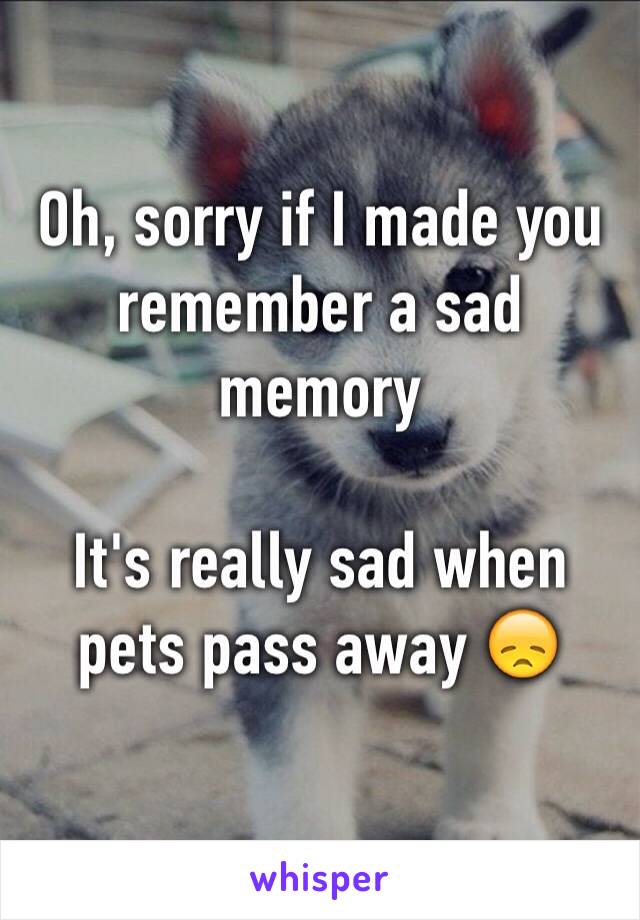 Oh, sorry if I made you remember a sad memory

It's really sad when pets pass away 😞

whisper